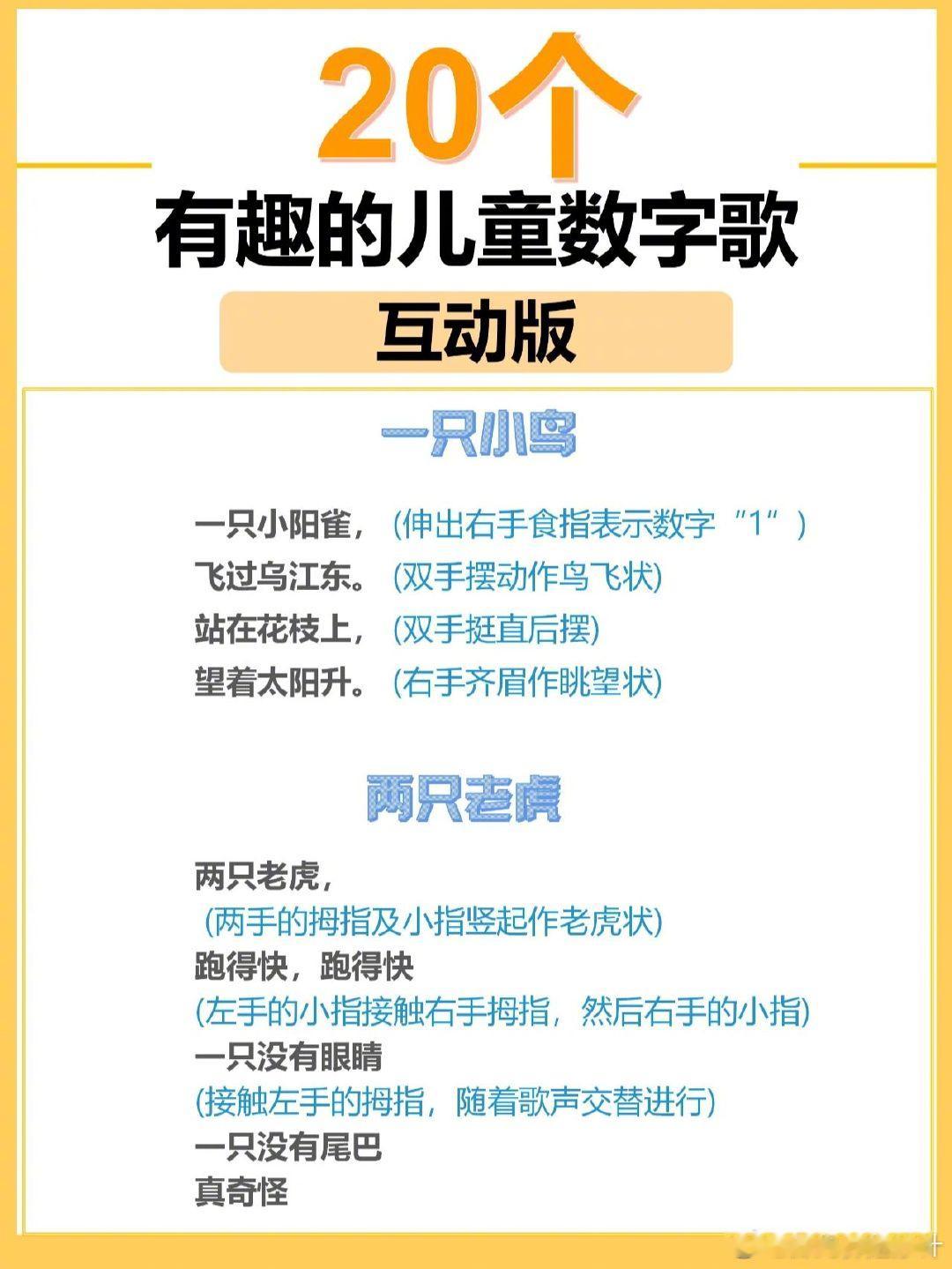 20个

有趣的儿童数字歌

互动版

一只小鸟

一只小阳雀，(伸出右手食指表示数字“1”)
飞过乌江东。(双手摆动作鸟飞状)
站在花枝上，(双手挺直后摆)
望着太阳升。(右手齐眉作眺望状)

两只老虎

两只老虎，
(两手的拇指及小指竖起作老虎状)
跑得快，跑得快
(左手的小指接触右手拇指，然后右手的小指)
一只没有眼睛
(接触左手的拇指，随着歌声交替进行)
一只没有尾巴
真奇怪